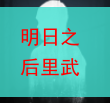 明日之
后里武